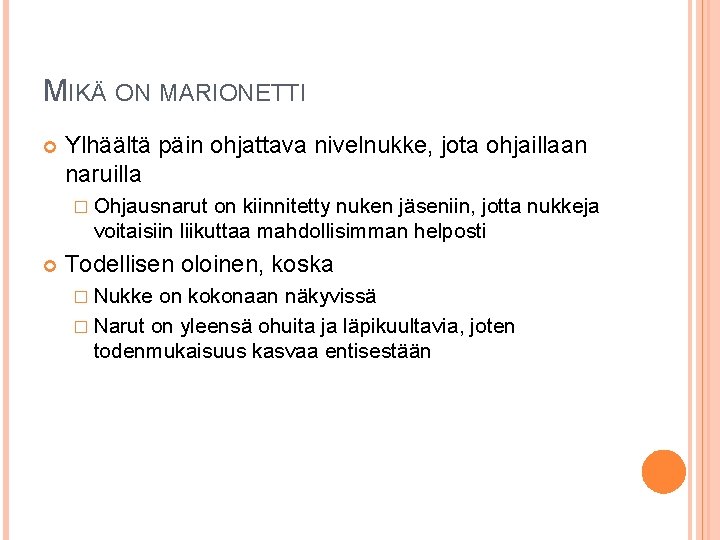 MIKÄ ON MARIONETTI

Ylhäältä päin ohjattava nivelnukke, jota ohjaillaan naruilla

Ohjausnarut on kiinnitetty nuken jäseniin, jotta nukkeja voitaisiin liikuttaa mahdollisimman helposti

Todellisen oloinen, koska

Nukke on kokonaan näkyvissä

Narut on yleensä ohuita ja läpikuultavia, joten todenmukaisuus kasvaa entisestään